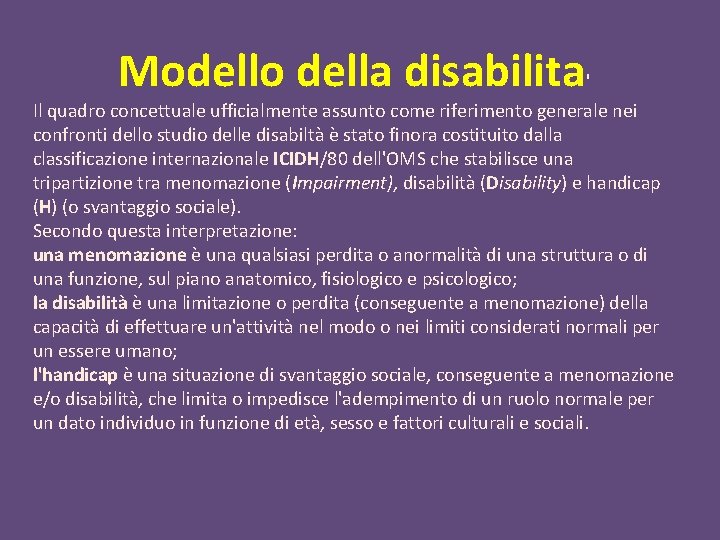 Modello della disabilita'

Il quadro concettuale ufficialmente assunto come riferimento generale nei confronti dello studio delle disabiltà è stato finora costituito dalla classificazione internazionale ICIDH/80 dell'OMS che stabilisce una tripartizione tra menomazione (Impairment), disabilità (Disability) e handicap (H) (o svantaggio sociale).
Secondo questa interpretazione:
una menomazione è una qualsiasi perdita o anormalità di una struttura o di una funzione, sul piano anatomico, fisiologico e psicologico;
la disabilità è una limitazione o perdita (conseguente a menomazione) della capacità di effettuare un'attività nel modo o nei limiti considerati normali per un essere umano;
l'handicap è una situazione di svantaggio sociale, conseguente a menomazione e/o disabilità, che limita o impedisce l'adempimento di un ruolo normale per un dato individuo in funzione di età, sesso e fattori culturali e sociali.